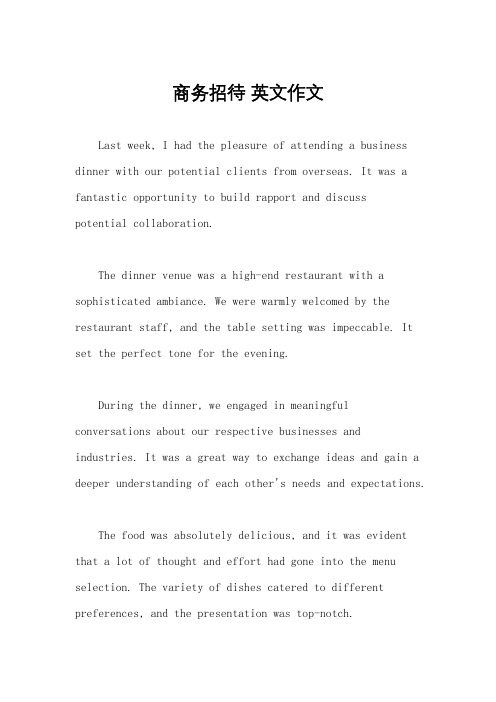 商务招待 英文作文

Last week, I had the pleasure of attending a business dinner with our potential clients from overseas. It was a fantastic opportunity to build rapport and discuss potential collaboration.

The dinner venue was a high-end restaurant with a sophisticated ambiance. We were warmly welcomed by the restaurant staff, and the table setting was impeccable. It set the perfect tone for the evening.

During the dinner, we engaged in meaningful conversations about our respective businesses and industries. It was a great way to exchange ideas and gain a deeper understanding of each other's needs and expectations.

The food was absolutely delicious, and it was evident that a lot of thought and effort had gone into the menu selection. The variety of dishes catered to different preferences, and the presentation was top-notch.